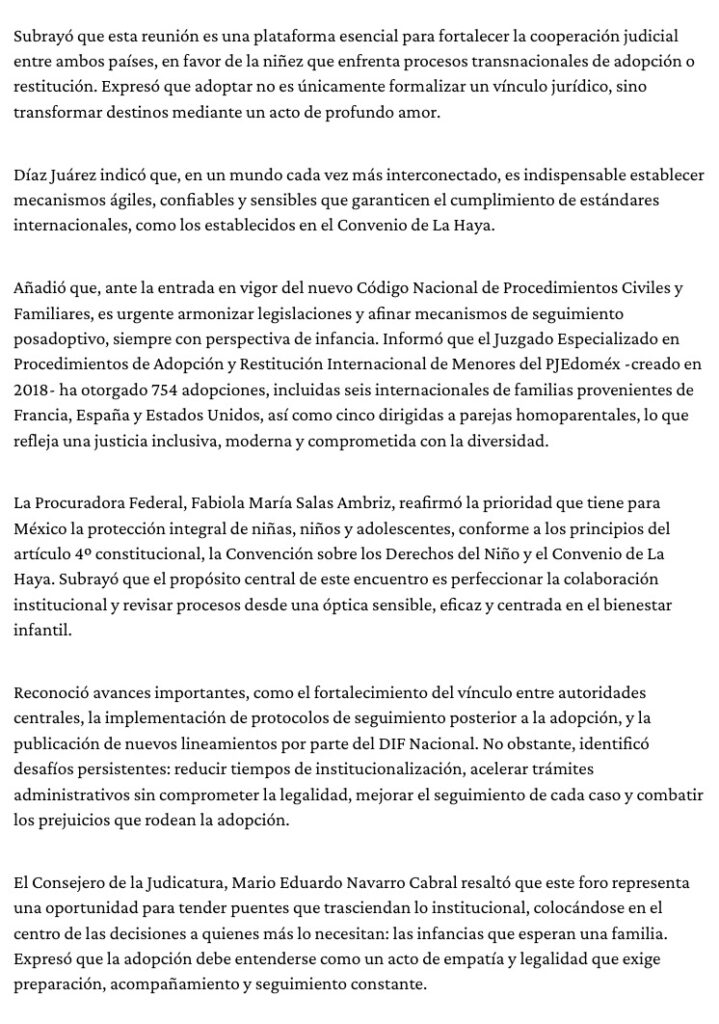 Subrayó que esta reunión es una plataforma esencial para fortalecer la cooperación judicial entre ambos países, en favor de la niñez que enfrenta procesos transnacionales de adopción o restitución. Expresó que adoptar no es únicamente formalizar un vínculo jurídico, sino transformar destinos mediante un acto de profundo amor.

Díaz Juárez indicó que, en un mundo cada vez más interconectado, es indispensable establecer mecanismos ágiles, confiables y sensibles que garanticen el cumplimiento de estándares internacionales, como los establecidos en el Convenio de La Haya.

Añadió que, ante la entrada en vigor del nuevo Código Nacional de Procedimientos Civiles y Familiares, es urgente armonizar legislaciones y afinar mecanismos de seguimiento posadoptivo, siempre con perspectiva de infancia. Informó que el Juzgado Especializado en Procedimientos de Adopción y Restitución Internacional de Menores del PJEdoméx -creado en 2018- ha otorgado 754 adopciones, incluidas seis internacionales de familias provenientes de Francia, España y Estados Unidos, así como cinco dirigidas a parejas homoparentales, lo que refleja una justicia inclusiva, moderna y comprometida con la diversidad.

La Procuradora Federal, Fabiola María Salas Ambriz, reafirmó la prioridad que tiene para México la protección integral de niñas, niños y adolescentes, conforme a los principios del artículo 4º constitucional, la Convención sobre los Derechos del Niño y el Convenio de La Haya. Subrayó que el propósito central de este encuentro es perfeccionar la colaboración institucional y revisar procesos desde una óptica sensible, eficaz y centrada en el bienestar infantil.

Reconoció avances importantes, como el fortalecimiento del vínculo entre autoridades centrales, la implementación de protocolos de seguimiento posterior a la adopción, y la publicación de nuevos lineamientos por parte del DIF Nacional. No obstante, identificó desafíos persistentes: reducir tiempos de institucionalización, acelerar trámites administrativos sin comprometer la legalidad, mejorar el seguimiento de cada caso y combatir los prejuicios que rodean la adopción.

El Consejero de la Judicatura, Mario Eduardo Navarro Cabral resaltó que este foro representa una oportunidad para tender puentes que trasciendan lo institucional, colocándose en el centro de las decisiones a quienes más lo necesitan: las infancias que esperan una familia. Expresó que la adopción debe entenderse como un acto de empatía y legalidad que exige preparación, acompañamiento y seguimiento constante.